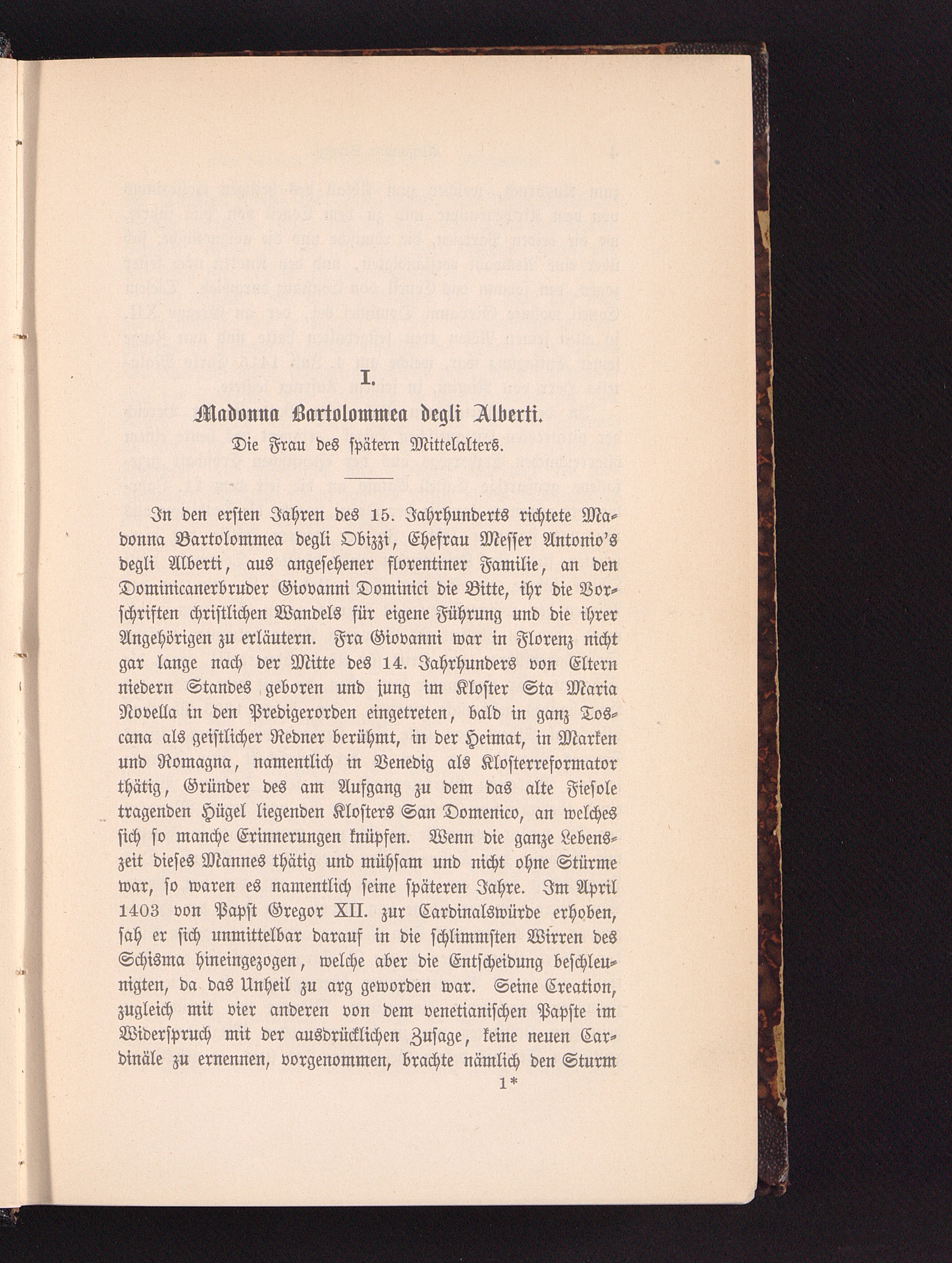 I.

Madonna Bartolommea degli Alberti.

Die Frau des spätern Mittelalters.

In den ersten Jahren des 15. Jahrhunderts richtete Madonna Bartolommea degli Obizzi, Ehefrau Messer Antonio's degli Alberti, aus angesehener florentiner Familie, an den Dominicanerbruder Giovanni Dominici die Bitte, ihr die Vorschriften christlichen Wandels für eigene Führung und die ihrer Angehörigen zu erläutern. Fra Giovanni war in Florenz nicht gar lange nach der Mitte des 14. Jahrhunders von Eltern niedern Standes geboren und jung im Kloster Sta Maria Novella in den Predigerorden eingetreten, bald in ganz Toscana als geistlicher Redner berühmt, in der Heimat, in Marken und Romagna, namentlich in Venedig als Klosterreformator thätig, Gründer des am Aufgang zu dem das alte Fiesole tragenden Hügel liegenden Klosters San Domenico, an welches sich so manche Erinnerungen knüpfen. Wenn die ganze Lebenszeit dieses Mannes thätig und mühsam und nicht ohne Stürme war, so waren es namentlich seine späteren Jahre. Im April 1403 von Papst Gregor XII. zur Cardinalswürde erhoben, sah er sich unmittelbar darauf in die schlimmsten Wirren des Schisma hineingezogen, welche aber die Entscheidung beschleunigten, da das Unheil zu arg geworden war. Seine Creation, zugleich mit vier anderen von dem venetianischen Papste im Widerspruch mit der ausdrücklichen Zusage, keine neuen Cardinäle zu ernennen, vorgenommen, brachte nämlich den Sturm

1*